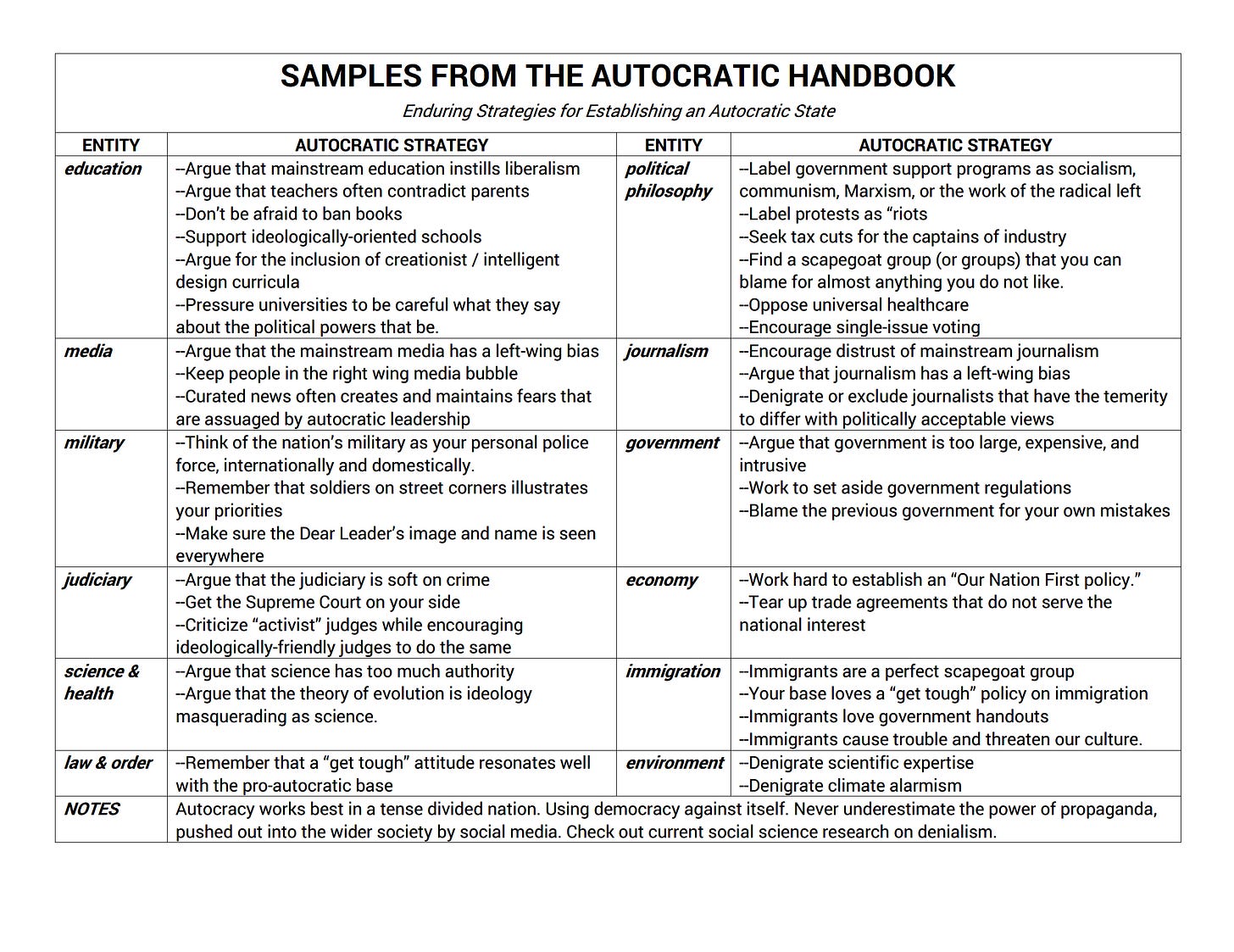 SAMPLES FROM THE AUTOCRATIC HANDBOOK

Enduring Strategies for Establishing an Autocratic State

| ENTITY | AUTOCRATIC STRATEGY | ENTITY | AUTOCRATIC STRATEGY |
|---|---|---|---|
| education | --Argue that mainstream education instills liberalism --Argue that teachers often contradict parents --Don't be afraid to ban books --Support ideologically-oriented schools --Argue for the inclusion of creationist / intelligent design curricula --Pressure universities to be careful what they say about the political powers that be. | political philosophy | --Label government support programs as socialism, communism, Marxism, or the work of the radical left --Label protests as "riots --Seek tax cuts for the captains of industry --Find a scapegoat group (or groups) that you can blame for almost anything you do not like. --Oppose universal healthcare --Encourage single-issue voting |
| media | --Argue that the mainstream media has a left-wing bias --Keep people in the right wing media bubble --Curated news often creates and maintains fears that are assuaged by autocratic leadership | journalism | --Encourage distrust of mainstream journalism --Argue that journalism has a left-wing bias --Denigrate or exclude journalists that have the temerity to differ with politically acceptable views |
| military | --Think of the nation's military as your personal police force, internationally and domestically. --Remember that soldiers on street corners illustrates your priorities --Make sure the Dear Leader's image and name is seen everywhere | government | --Argue that government is too large, expensive, and intrusive --Work to set aside government regulations --Blame the previous government for your own mistakes |
| judiciary | --Argue that the judiciary is soft on crime --Get the Supreme Court on your side --Criticize "activist" judges while encouraging ideologically-friendly judges to do the same | economy | --Work hard to establish an "Our Nation First policy." --Tear up trade agreements that do not serve the national interest |
| science & health | --Argue that science has too much authority --Argue that the theory of evolution is ideology masquerading as science. | immigration | --Immigrants are a perfect scapegoat group --Your base loves a "get tough" policy on immigration --Immigrants love government handouts --Immigrants cause trouble and threaten our culture. |
| law & order | --Remember that a "get tough" attitude resonates well with the pro-autocratic base | environment | --Denigrate scientific expertise --Denigrate climate alarmism |
| NOTES | Autocracy works best in a tense divided nation. Using democracy against itself. Never underestimate the power of propaganda, pushed out into the wider society by social media. Check out current social science research on denialism. | | |